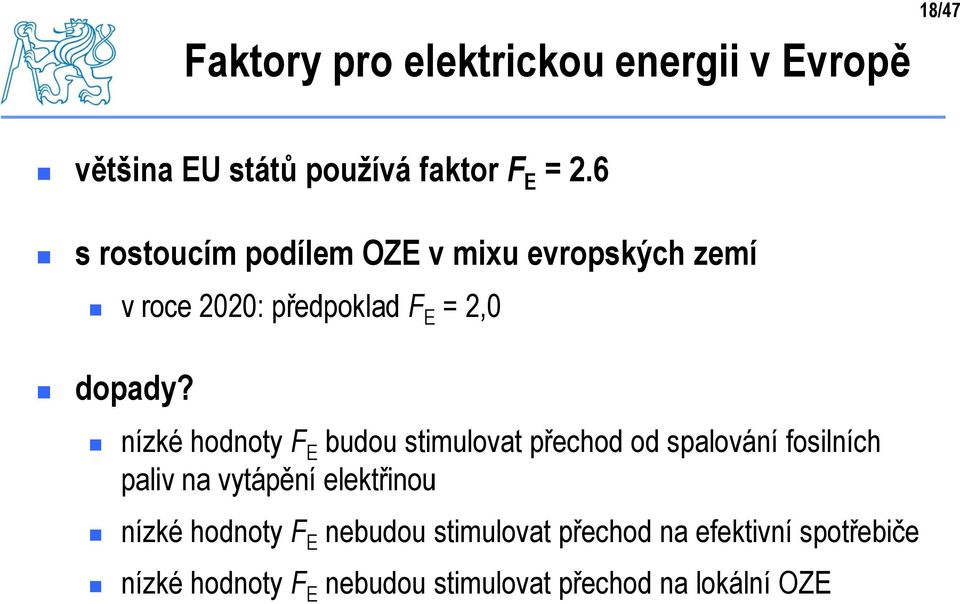 18/47

Faktory pro elektrickou energii v Evropě

většina EU států používá faktor $F_E$ = 2.6

s rostoucím podílem OZE v mixu evropských zemí

v roce 2020: předpoklad $F_E$ = 2,0

dopady?

nízké hodnoty $F_E$ budou stimulovat přechod od spalování fosilních paliv na vytápění elektřinou

nízké hodnoty $F_E$ nebudou stimulovat přechod na efektivní spotřebiče

nízké hodnoty $F_E$ nebudou stimulovat přechod na lokální OZE